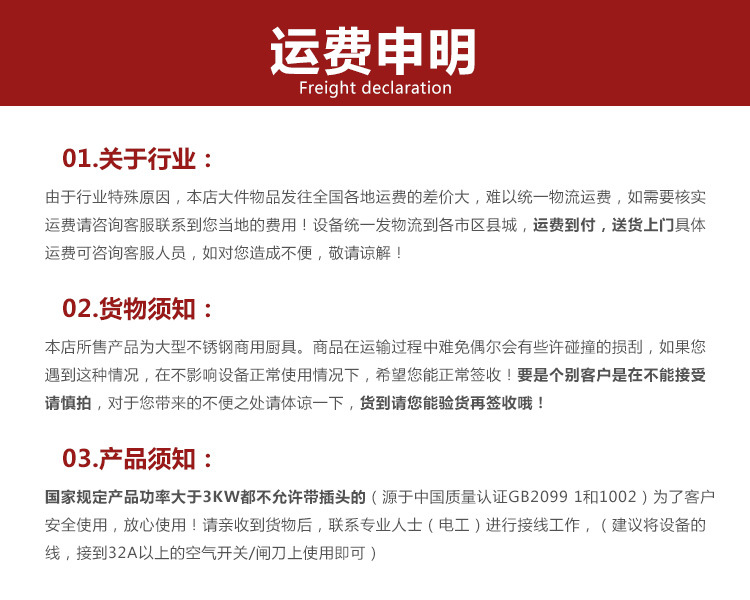 运费申明
Freight declaration

01.关于行业：

由于行业特殊原因，本店大件物品发往全国各地运费的差价大，难以统一物流运费，如需要核实运费请咨询客服联系到您当地的费用！设备统一发物流到各市区县城，运费到付，送货上门具体运费可咨询客服人员，如对您造成不便，敬请谅解！

02.货物须知：

本店所售产品为大型不锈钢商用厨具。商品在运输过程中难免偶尔会有些许碰撞的损刮，如果您遇到这种情况，在不影响设备正常使用情况下，希望您能正常签收！要是个别客户是在不能接受请慎拍，对于您带来的不便之处请体谅一下，货到请您能验货再签收哦！

03.产品须知：

国家规定产品功率大于3KW都不允许带插头的（源于中国质量认证GB2099 1和1002）为了客户安全使用，放心使用！请亲收到货物后，联系专业人士（电工）进行接线工作，（建议将设备的线，接到32A以上的空气开关/闸刀上使用即可）